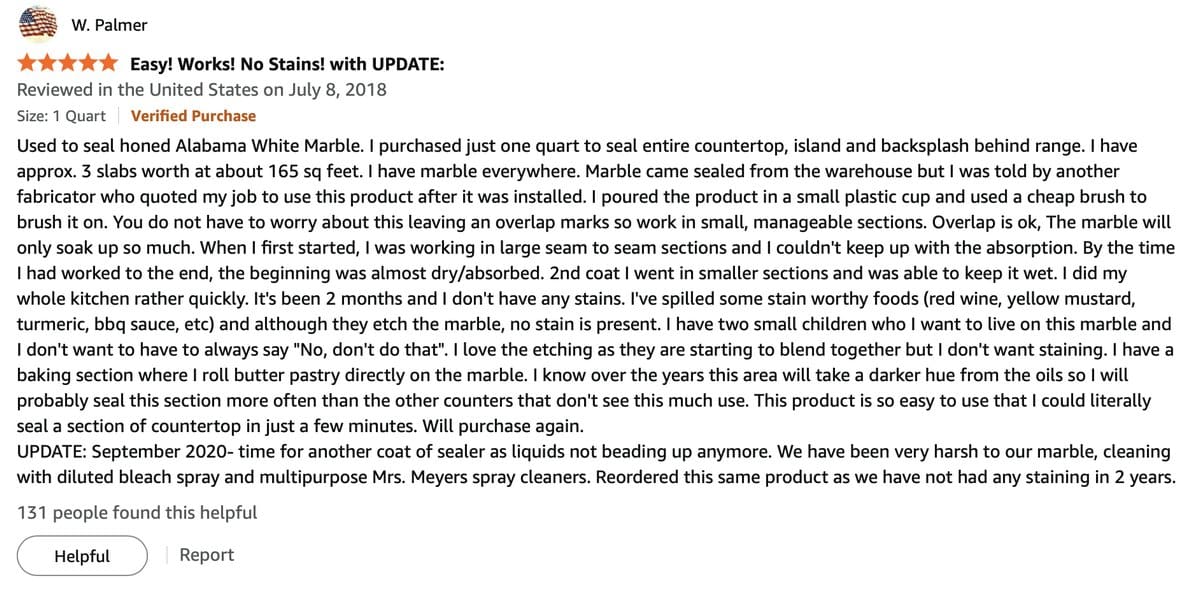 W. Palmer

Easy! Works! No Stains! with UPDATE:

Reviewed in the United States on July 8, 2018

Size: 1 Quart | Verified Purchase

Used to seal honed Alabama White Marble. I purchased just one quart to seal entire countertop, island and backsplash behind range. I have approx. 3 slabs worth at about 165 sq feet. I have marble everywhere. Marble came sealed from the warehouse but I was told by another fabricator who quoted my job to use this product after it was installed. I poured the product in a small plastic cup and used a cheap brush to brush it on. You do not have to worry about this leaving an overlap marks so work in small, manageable sections. Overlap is ok, The marble will only soak up so much. When I first started, I was working in large seam to seam sections and I couldn't keep up with the absorption. By the time I had worked to the end, the beginning was almost dry/absorbed. 2nd coat I went in smaller sections and was able to keep it wet. I did my whole kitchen rather quickly. It's been 2 months and I don't have any stains. I've spilled some stain worthy foods (red wine, yellow mustard, turmeric, bbq sauce, etc) and although they etch the marble, no stain is present. I have two small children who I want to live on this marble and I don't want to have to always say "No, don't do that". I love the etching as they are starting to blend together but I don't want staining. I have a baking section where I roll butter pastry directly on the marble. I know over the years this area will take a darker hue from the oils so I will probably seal this section more often than the other counters that don't see this much use. This product is so easy to use that I could literally seal a section of countertop in just a few minutes. Will purchase again.
UPDATE: September 2020- time for another coat of sealer as liquids not beading up anymore. We have been very harsh to our marble, cleaning with diluted bleach spray and multipurpose Mrs. Meyers spray cleaners. Reordered this same product as we have not had any staining in 2 years.

131 people found this helpful

Helpful | Report